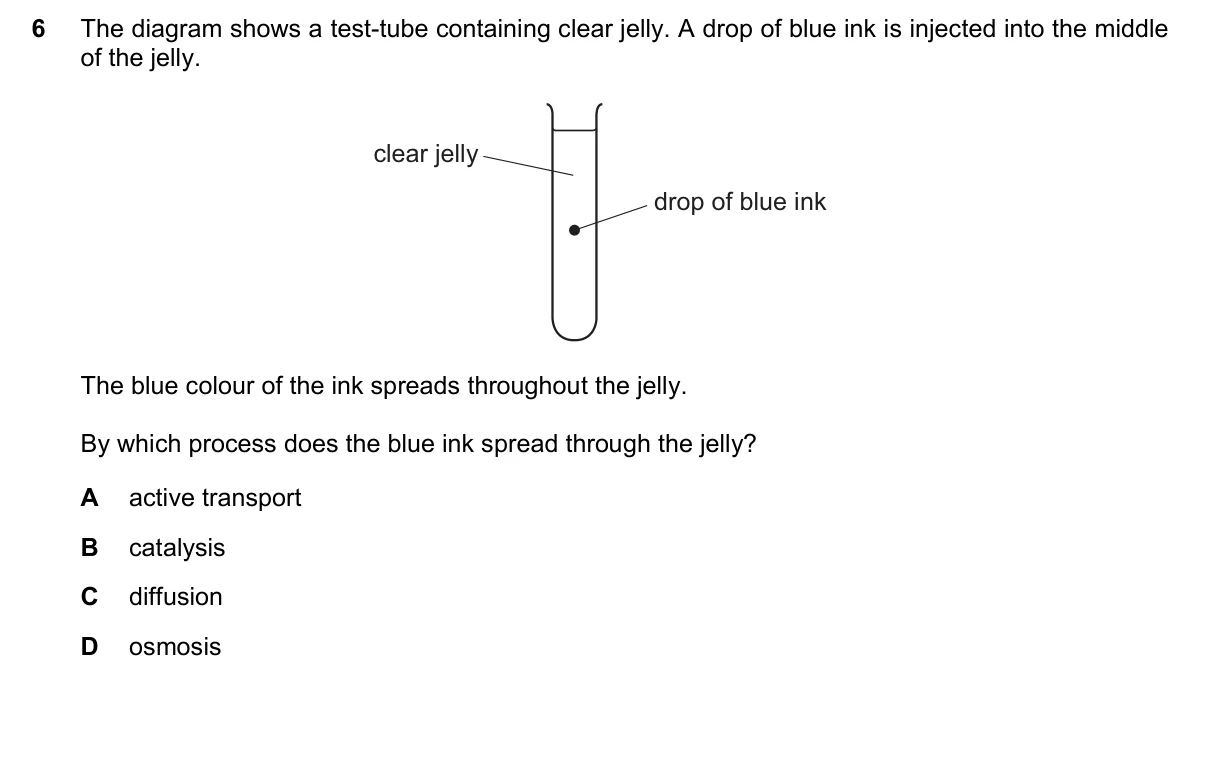 6 The diagram shows a test-tube containing clear jelly. A drop of blue ink is injected into the middle of the jelly.

clear jelly

drop of blue ink

The blue colour of the ink spreads throughout the jelly.

By which process does the blue ink spread through the jelly?

A active transport

B catalysis

C diffusion

D osmosis